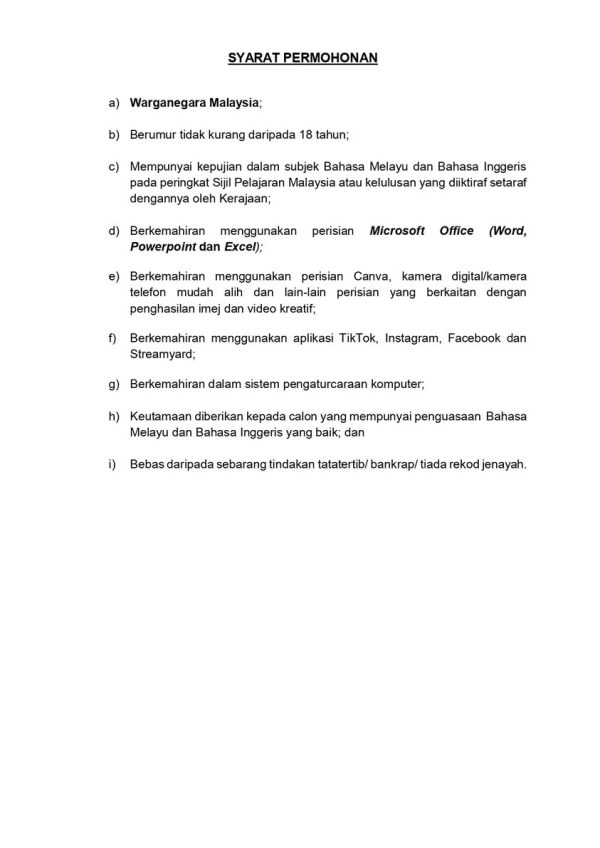 SYARAT PERMOHONAN

a) Warganegara Malaysia;

b) Berumur tidak kurang daripada 18 tahun;

c) Mempunyai kepujian dalam subjek Bahasa Melayu dan Bahasa Inggeris pada peringkat Sijil Pelajaran Malaysia atau kelulusan yang diiktiraf setaraf dengannya oleh Kerajaan;

d) Berkemahiran menggunakan perisian Microsoft Office (Word, Powerpoint dan Excel);

e) Berkemahiran menggunakan perisian Canva, kamera digital/kamera telefon mudah alih dan lain-lain perisian yang berkaitan dengan penghasilan imej dan video kreatif;

f) Berkemahiran menggunakan aplikasi TikTok, Instagram, Facebook dan Streamyard;

g) Berkemahiran dalam sistem pengaturcaraan komputer;

h) Keutamaan diberikan kepada calon yang mempunyai penguasaan Bahasa Melayu dan Bahasa Inggeris yang baik; dan

i) Bebas daripada sebarang tindakan tatatertib/ bankrap/ tiada rekod jenayah.